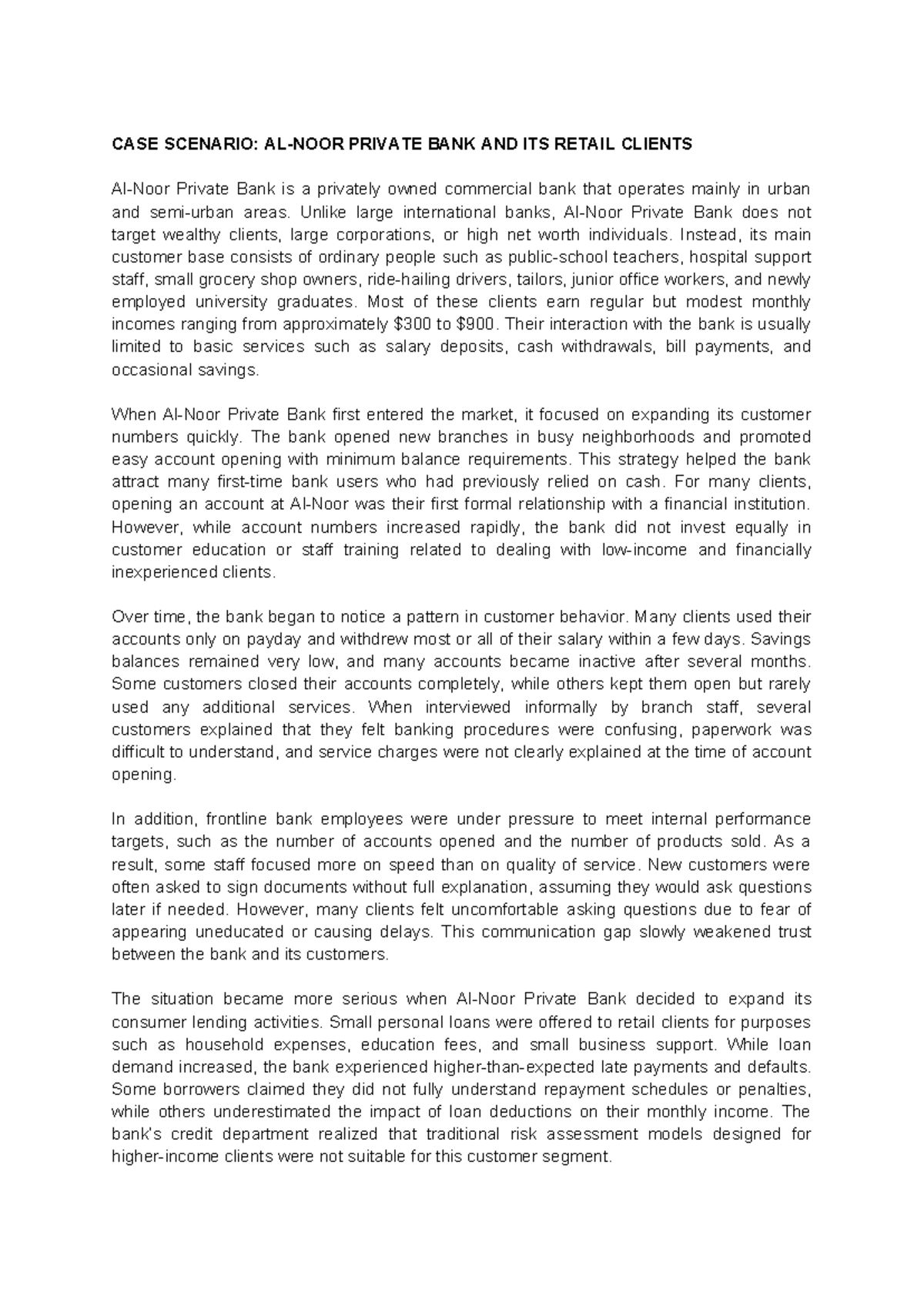 CASE SCENARIO: AL-NOOR PRIVATE BANK AND ITS RETAIL CLIENTS

Al-Noor Private Bank is a privately owned commercial bank that operates mainly in urban and semi-urban areas. Unlike large international banks, Al-Noor Private Bank does not target wealthy clients, large corporations, or high net worth individuals. Instead, its main customer base consists of ordinary people such as public-school teachers, hospital support staff, small grocery shop owners, ride-hailing drivers, tailors, junior office workers, and newly employed university graduates. Most of these clients earn regular but modest monthly incomes ranging from approximately $300 to $900. Their interaction with the bank is usually limited to basic services such as salary deposits, cash withdrawals, bill payments, and occasional savings.

When Al-Noor Private Bank first entered the market, it focused on expanding its customer numbers quickly. The bank opened new branches in busy neighborhoods and promoted easy account opening with minimum balance requirements. This strategy helped the bank attract many first-time bank users who had previously relied on cash. For many clients, opening an account at Al-Noor was their first formal relationship with a financial institution. However, while account numbers increased rapidly, the bank did not invest equally in customer education or staff training related to dealing with low-income and financially inexperienced clients.

Over time, the bank began to notice a pattern in customer behavior. Many clients used their accounts only on payday and withdrew most or all of their salary within a few days. Savings balances remained very low, and many accounts became inactive after several months. Some customers closed their accounts completely, while others kept them open but rarely used any additional services. When interviewed informally by branch staff, several customers explained that they felt banking procedures were confusing, paperwork was difficult to understand, and service charges were not clearly explained at the time of account opening.

In addition, frontline bank employees were under pressure to meet internal performance targets, such as the number of accounts opened and the number of products sold. As a result, some staff focused more on speed than on quality of service. New customers were often asked to sign documents without full explanation, assuming they would ask questions later if needed. However, many clients felt uncomfortable asking questions due to fear of appearing uneducated or causing delays. This communication gap slowly weakened trust between the bank and its customers.

The situation became more serious when Al-Noor Private Bank decided to expand its consumer lending activities. Small personal loans were offered to retail clients for purposes such as household expenses, education fees, and small business support. While loan demand increased, the bank experienced higher-than-expected late payments and defaults. Some borrowers claimed they did not fully understand repayment schedules or penalties, while others underestimated the impact of loan deductions on their monthly income. The bank's credit department realized that traditional risk assessment models designed for higher-income clients were not suitable for this customer segment.